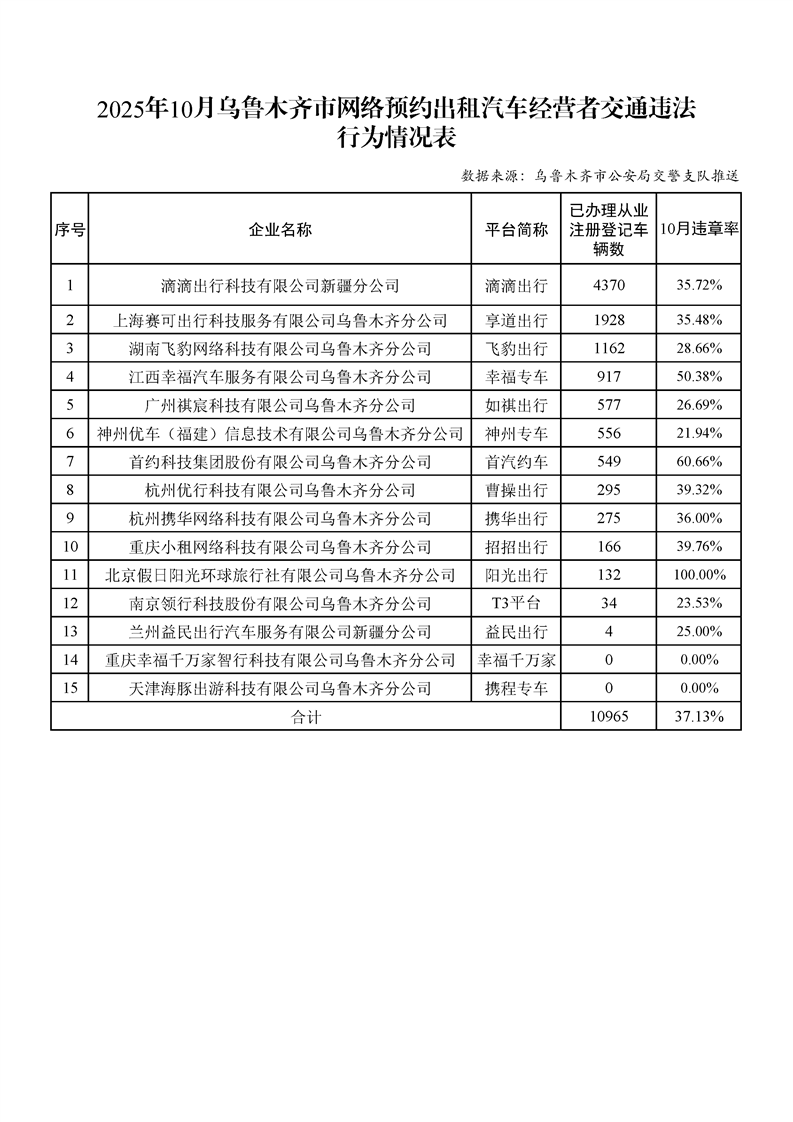 2025年10月乌鲁木齐市网络预约出租汽车经营者交通违法行为情况表

数据来源：乌鲁木齐市公安局交警支队推送

| 序号 | 企业名称 | 平台简称 | 已办理从业注册登记车辆数 | 10月违章率 |
|---|---|---|---|---|
| 1 | 滴滴出行科技有限公司新疆分公司 | 滴滴出行 | 4370 | 35.72% |
| 2 | 上海赛可出行科技服务有限公司乌鲁木齐分公司 | 享道出行 | 1928 | 35.48% |
| 3 | 湖南飞豹网络科技有限公司乌鲁木齐分公司 | 飞豹出行 | 1162 | 28.66% |
| 4 | 江西幸福汽车服务有限公司乌鲁木齐分公司 | 幸福专车 | 917 | 50.38% |
| 5 | 广州祺宸科技有限公司乌鲁木齐分公司 | 如祺出行 | 577 | 26.69% |
| 6 | 神州优车（福建）信息技术有限公司乌鲁木齐分公司 | 神州专车 | 556 | 21.94% |
| 7 | 首约科技集团股份有限公司乌鲁木齐分公司 | 首汽约车 | 549 | 60.66% |
| 8 | 杭州优行科技有限公司乌鲁木齐分公司 | 曹操出行 | 295 | 39.32% |
| 9 | 杭州携华网络科技有限公司乌鲁木齐分公司 | 携华出行 | 275 | 36.00% |
| 10 | 重庆小租网络科技有限公司乌鲁木齐分公司 | 招招出行 | 166 | 39.76% |
| 11 | 北京假日阳光环球旅行社有限公司乌鲁木齐分公司 | 阳光出行 | 132 | 100.00% |
| 12 | 南京领行科技股份有限公司乌鲁木齐分公司 | T3平台 | 34 | 23.53% |
| 13 | 兰州益民出行汽车服务有限公司新疆分公司 | 益民出行 | 4 | 25.00% |
| 14 | 重庆幸福千万家智行科技有限公司乌鲁木齐分公司 | 幸福千万家 | 0 | 0.00% |
| 15 | 天津海豚出游科技有限公司乌鲁木齐分公司 | 携程专车 | 0 | 0.00% |
| 合计 | | | 10965 | 37.13% |